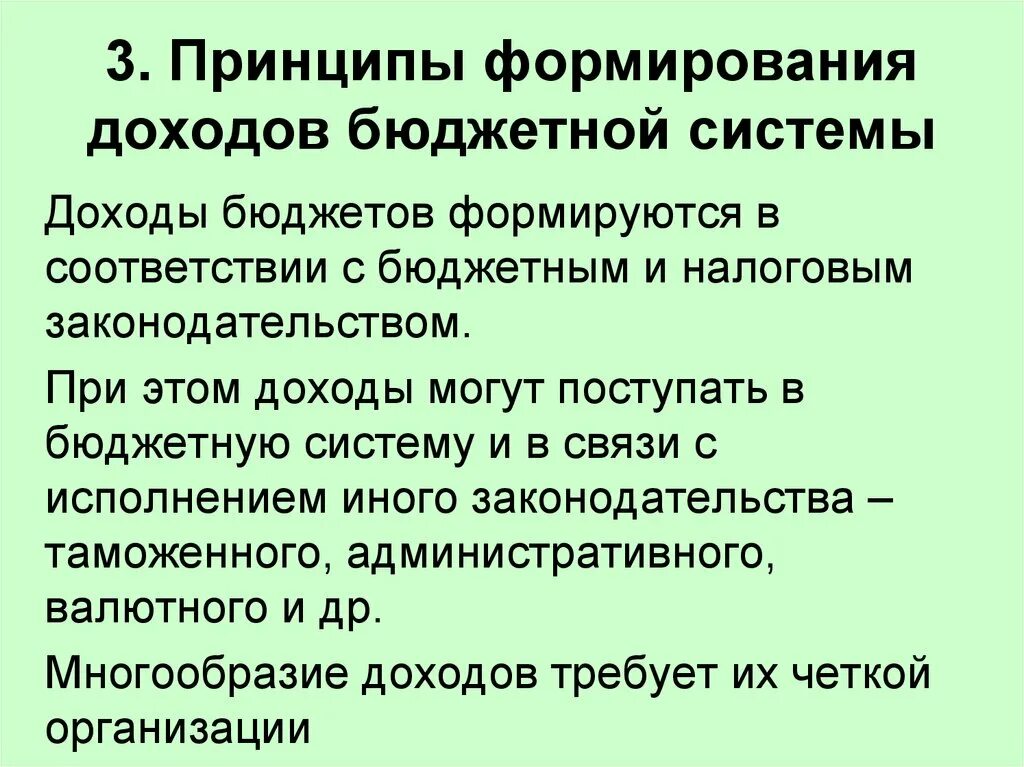 3. Принципы формирования доходов бюджетной системы

Доходы бюджетов формируются в соответствии с бюджетным и налоговым законодательством.

При этом доходы могут поступать в бюджетную систему и в связи с исполнением иного законодательства – таможенного, административного, валютного и др.

Многообразие доходов требует их четкой организации